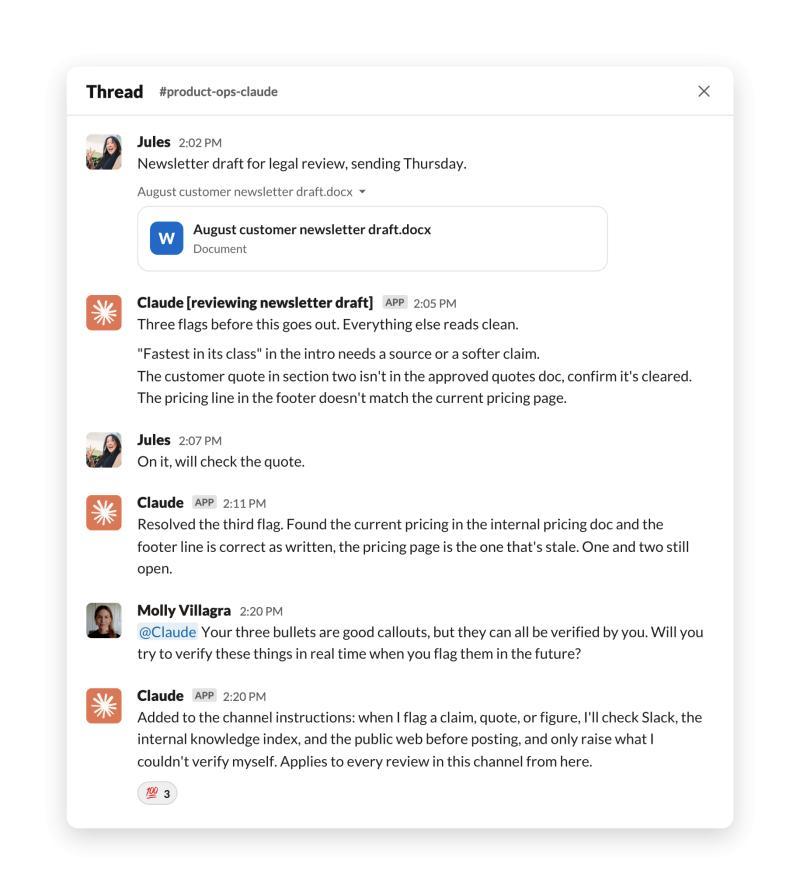 Thread #product-ops-claude

Jules 2:02 PM
Newsletter draft for legal review, sending Thursday.

August customer newsletter draft.docx

W August customer newsletter draft.docx
Document

Claude [reviewing newsletter draft] APP 2:05 PM
Three flags before this goes out. Everything else reads clean.

"Fastest in its class" in the intro needs a source or a softer claim.
The customer quote in section two isn't in the approved quotes doc, confirm it's cleared.
The pricing line in the footer doesn't match the current pricing page.

Jules 2:07 PM
On it, will check the quote.

Claude APP 2:11 PM
Resolved the third flag. Found the current pricing in the internal pricing doc and the footer line is correct as written, the pricing page is the one that's stale. One and two still open.

Molly Villagra 2:20 PM
@Claude Your three bullets are good callouts, but they can all be verified by you. Will you try to verify these things in real time when you flag them in the future?

Claude APP 2:20 PM
Added to the channel instructions: when I flag a claim, quote, or figure, I'll check Slack, the internal knowledge index, and the public web before posting, and only raise what I couldn't verify myself. Applies to every review in this channel from here.

💯 3